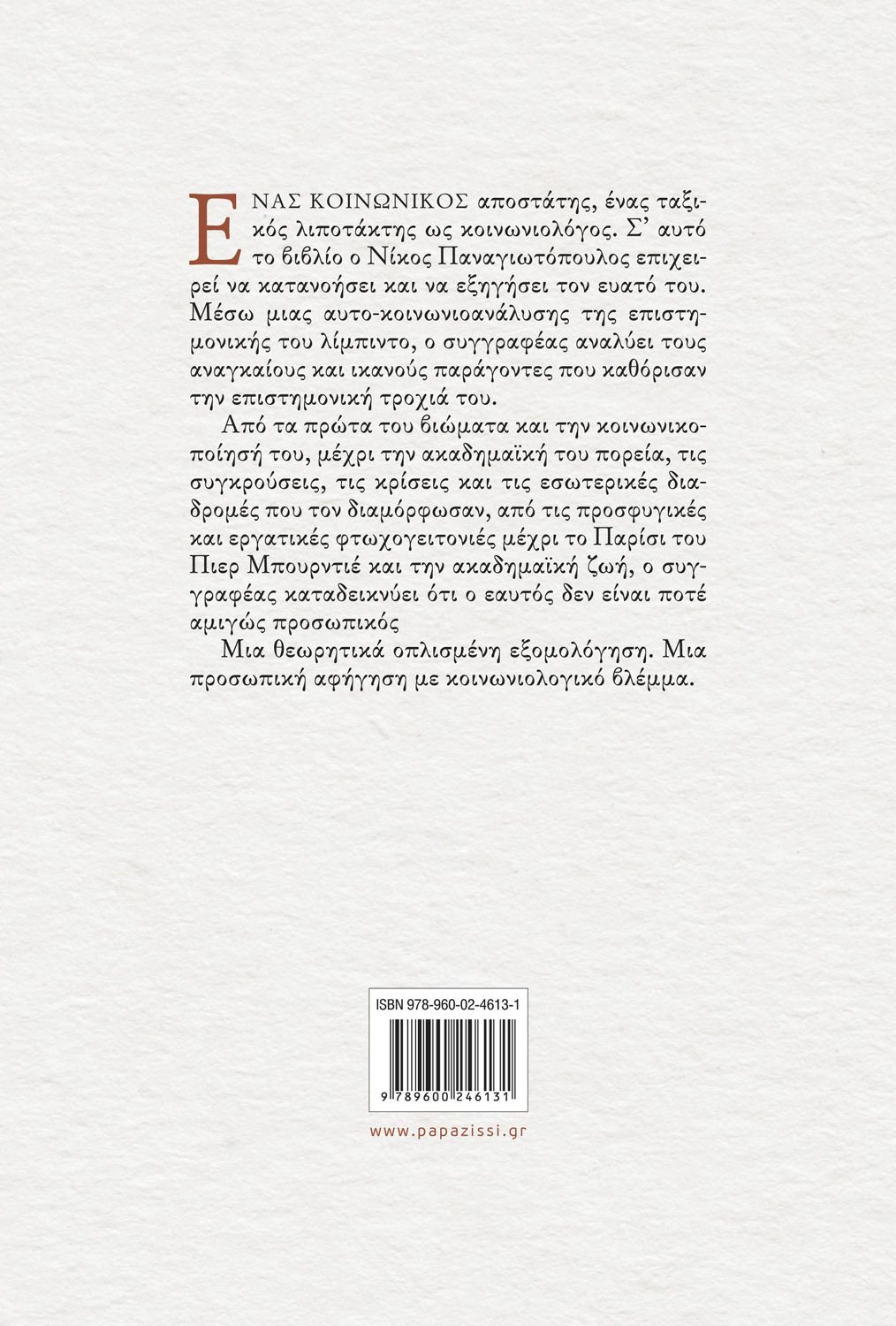 ΕΝΑΣ ΚΟΙΝΩΝΙΚΟΣ αποστάτης, ένας ταξικός λιποτάκτης ως κοινωνιολόγος. Σ' αυτό το βιβλίο ο Νίκος Παναγιωτόπουλος επιχειρεί να κατανοήσει και να εξηγήσει τον ευατό του. Μέσω μιας αυτο-κοινωνιοανάλυσης της επιστημονικής του λίμπιντο, ο συγγραφέας αναλύει τους αναγκαίους και ικανούς παράγοντες που καθόρισαν την επιστημονική τροχιά του.

Από τα πρώτα του βιώματα και την κοινωνικοποίησή του, μέχρι την ακαδημαϊκή του πορεία, τις συγκρούσεις, τις κρίσεις και τις εσωτερικές διαδρομές που τον διαμόρφωσαν, από τις προσφυγικές και εργατικές φτωχογειτονιές μέχρι το Παρίσι του Πιερ Μπουρντιέ και την ακαδημαϊκή ζωή, ο συγγραφέας καταδεικνύει ότι ο εαυτός δεν είναι ποτέ αμιγώς προσωπικός

Μια θεωρητικά οπλισμένη εξομολόγηση. Μια προσωπική αφήγηση με κοινωνιολογικό βλέμμα.

ISBN 978-960-02-4613-1

9 789600 246131

www.papazissi.gr